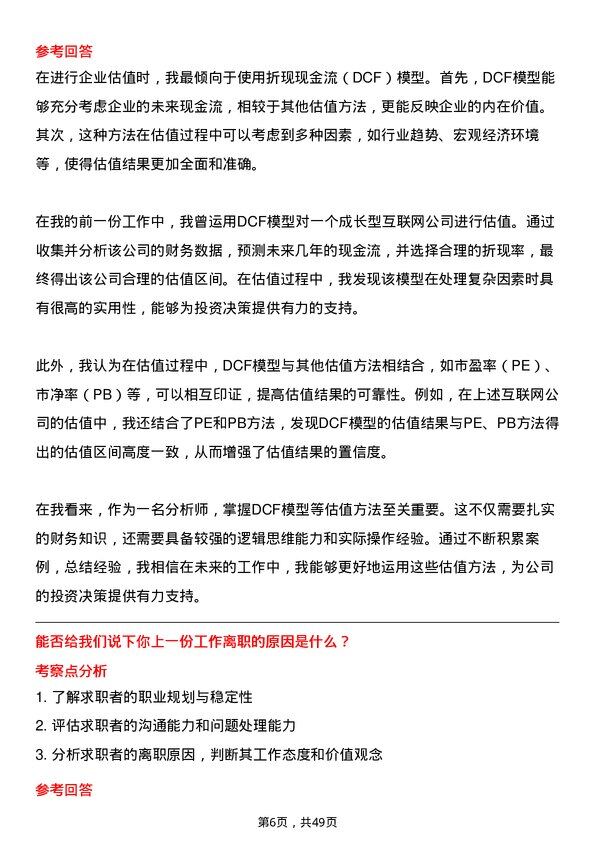 参考回答

在进行企业估值时，我最倾向于使用折现现金流（DCF）模型。首先，DCF模型能够充分考虑企业的未来现金流，相较于其他估值方法，更能反映企业的内在价值。其次，这种方法在估值过程中可以考虑到多种因素，如行业趋势、宏观经济环境等，使得估值结果更加全面和准确。

在我的前一份工作中，我曾运用DCF模型对一个成长型互联网公司进行估值。通过收集并分析该公司的财务数据，预测未来几年的现金流，并选择合理的折现率，最终得出该公司合理的估值区间。在估值过程中，我发现该模型在处理复杂因素时具有很高的实用性，能够为投资决策提供有力的支持。

此外，我认为在估值过程中，DCF模型与其他估值方法相结合，如市盈率（PE）、市净率（PB）等，可以相互印证，提高估值结果的可靠性。例如，在上述互联网公司的估值中，我还结合了PE和PB方法，发现DCF模型的估值结果与PE、PB方法得出的估值区间高度一致，从而增强了估值结果的置信度。

在我看来，作为一名分析师，掌握DCF模型等估值方法至关重要。这不仅需要扎实的财务知识，还需要具备较强的逻辑思维能力和实际操作经验。通过不断积累案例，总结经验，我相信在未来的工作中，我能够更好地运用这些估值方法，为公司的投资决策提供有力支持。

能否给我们说下你上一份工作离职的原因是什么？

考察点分析

1. 了解求职者的职业规划与稳定性

2. 评估求职者的沟通能力和问题处理能力

3. 分析求职者的离职原因，判断其工作态度和价值观念

参考回答

第6页，共49页